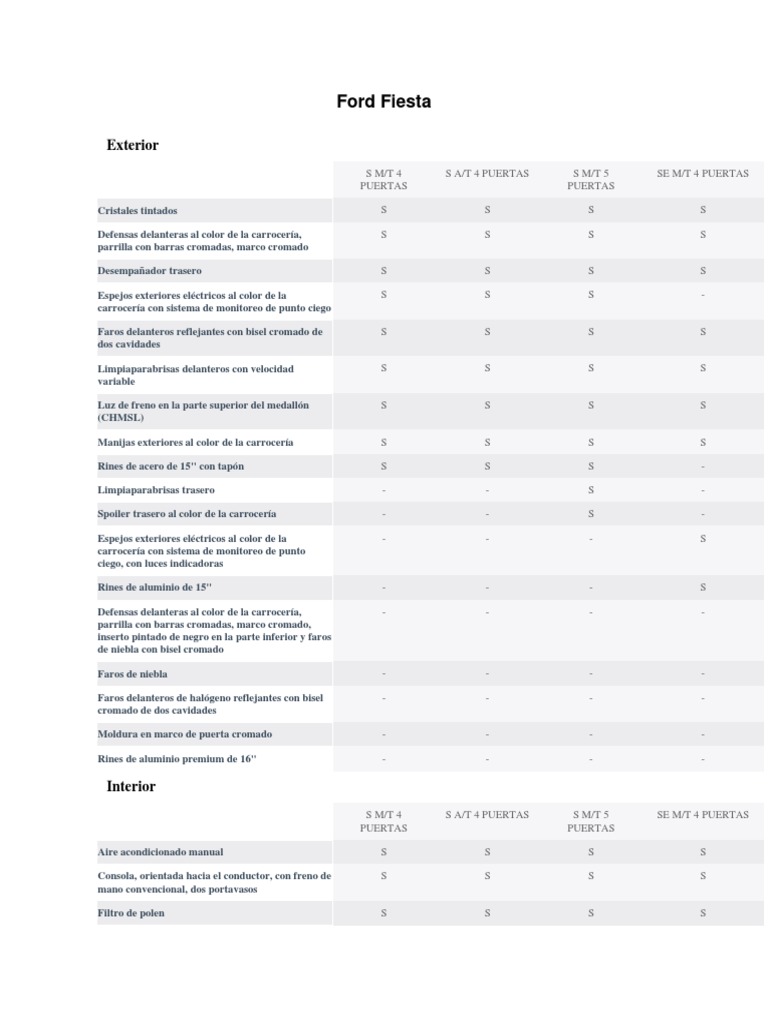 Ford Fiesta

Exterior

| | S M/T 4 PUERTAS | S A/T 4 PUERTAS | S M/T 5 PUERTAS | SE M/T 4 PUERTAS |
|---|---|---|---|---|
| Cristales tintados | S | S | S | S |
| Defensas delanteras al color de la carrocería, parrilla con barras cromadas, marco cromado | S | S | S | S |
| Desempañador trasero | S | S | S | S |
| Espejos exteriores eléctricos al color de la carrocería con sistema de monitoreo de punto ciego | S | S | S | - |
| Faros delanteros reflejantes con bisel cromado de dos cavidades | S | S | S | S |
| Limpiaparabrisas delanteros con velocidad variable | S | S | S | S |
| Luz de freno en la parte superior del medallón (CHMSL) | S | S | S | S |
| Manijas exteriores al color de la carrocería | S | S | S | S |
| Rines de acero de 15'' con tapón | S | S | S | - |
| Limpiaparabrisas trasero | - | - | S | - |
| Spoiler trasero al color de la carrocería | - | - | S | - |
| Espejos exteriores eléctricos al color de la carrocería con sistema de monitoreo de punto ciego, con luces indicadoras | - | - | - | S |
| Rines de aluminio de 15'' | - | - | - | S |
| Defensas delanteras al color de la carrocería, parrilla con barras cromadas, marco cromado, inserto pintado de negro en la parte inferior y faros de niebla con bisel cromado | - | - | - | - |
| Faros de niebla | - | - | - | - |
| Faros delanteros de halógeno reflejantes con bisel cromado de dos cavidades | - | - | - | - |
| Moldura en marco de puerta cromado | - | - | - | - |
| Rines de aluminio premium de 16'' | - | - | - | - |

Interior

| | S M/T 4 PUERTAS | S A/T 4 PUERTAS | S M/T 5 PUERTAS | SE M/T 4 PUERTAS |
|---|---|---|---|---|
| Aire acondicionado manual | S | S | S | S |
| Consola, orientada hacia el conductor, con freno de mano convencional, dos portavasos | S | S | S | S |
| Filtro de polen | S | S | S | S |